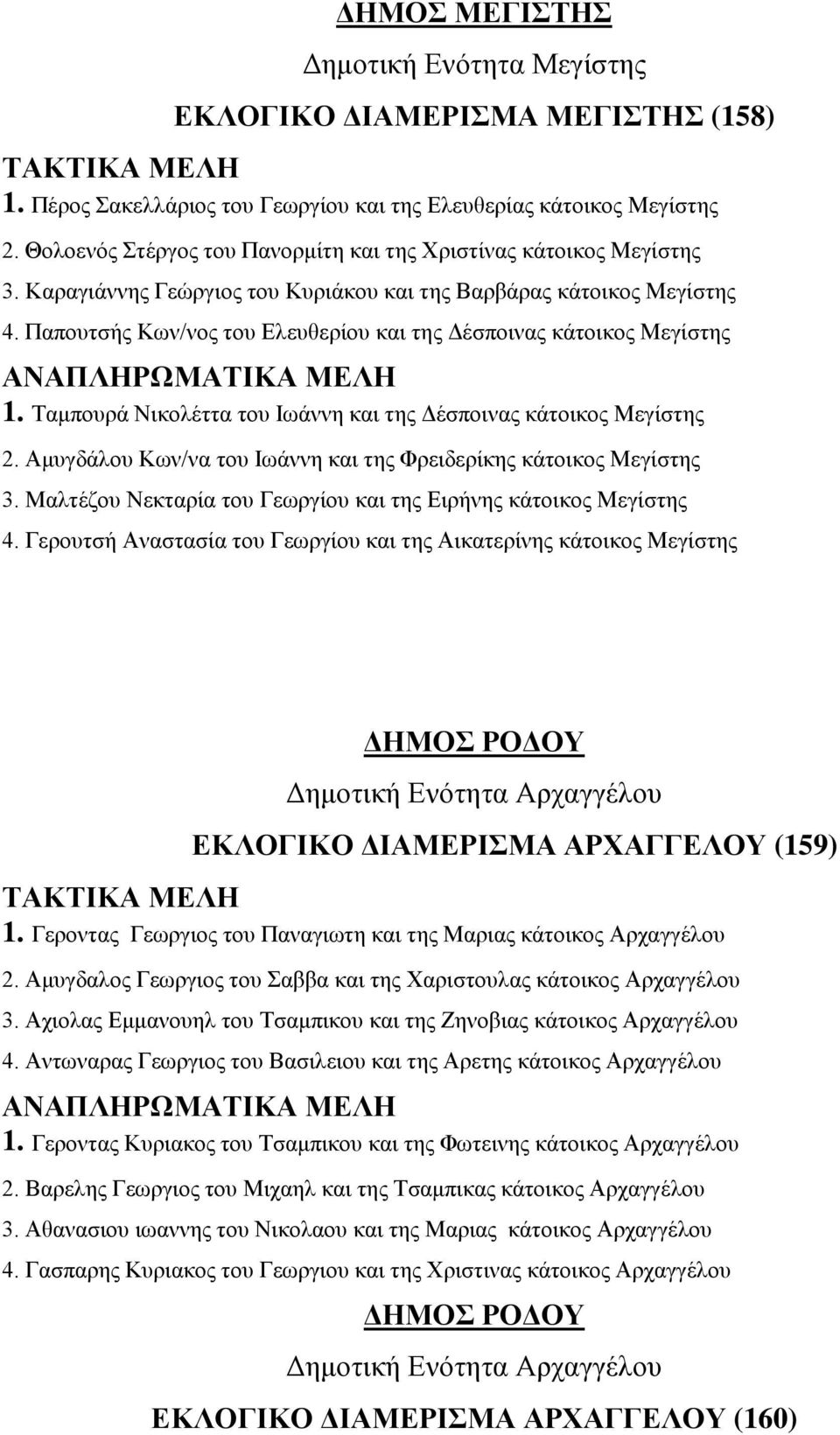 ΔΗΜΟΣ ΜΕΓΙΣΤΗΣ

Δημοτική Ενότητα Μεγίστης

ΕΚΛΟΓΙΚΟ ΔΙΑΜΕΡΙΣΜΑ ΜΕΓΙΣΤΗΣ (158)

ΤΑΚΤΙΚΑ ΜΕΛΗ

1. Πέρος Σακελλάριος του Γεωργίου και της Ελευθερίας κάτοικος Μεγίστης

2. Θολοενός Στέργος του Πανορμίτη και της Χριστίνας κάτοικος Μεγίστης

3. Καραγιάννης Γεώργιος του Κυριάκου και της Βαρβάρας κάτοικος Μεγίστης

4. Παπουτσής Κων/νος του Ελευθερίου και της Δέσποινας κάτοικος Μεγίστης

ΑΝΑΠΛΗΡΩΜΑΤΙΚΑ ΜΕΛΗ

1. Ταμπουρά Νικολέττα του Ιωάννη και της Δέσποινας κάτοικος Μεγίστης

2. Αμυγδάλου Κων/να του Ιωάννη και της Φρειδερίκης κάτοικος Μεγίστης

3. Μαλτέζου Νεκταρία του Γεωργίου και της Ειρήνης κάτοικος Μεγίστης

4. Γερουτσή Αναστασία του Γεωργίου και της Αικατερίνης κάτοικος Μεγίστης

ΔΗΜΟΣ ΡΟΔΟΥ

Δημοτική Ενότητα Αρχαγγέλου

ΕΚΛΟΓΙΚΟ ΔΙΑΜΕΡΙΣΜΑ ΑΡΧΑΓΓΕΛΟΥ (159)

ΤΑΚΤΙΚΑ ΜΕΛΗ

1. Γεροντας Γεωργιος του Παναγιωτη και της Μαριας κάτοικος Αρχαγγέλου

2. Αμυγδαλος Γεωργιος του Σαββα και της Χαριστουλας κάτοικος Αρχαγγέλου

3. Αχιολας Εμμανουηλ του Τσαμπικου και της Ζηνοβιας κάτοικος Αρχαγγέλου

4. Αντωναρας Γεωργιος του Βασιλειου και της Αρετης κάτοικος Αρχαγγέλου

ΑΝΑΠΛΗΡΩΜΑΤΙΚΑ ΜΕΛΗ

1. Γεροντας Κυριακος του Τσαμπικου και της Φωτεινης κάτοικος Αρχαγγέλου

2. Βαρελης Γεωργιος του Μιχαηλ και της Τσαμπικας κάτοικος Αρχαγγέλου

3. Αθανασιου ιωαννης του Νικολαου και της Μαριας κάτοικος Αρχαγγέλου

4. Γασπαρης Κυριακος του Γεωργιου και της Χριστινας κάτοικος Αρχαγγέλου

ΔΗΜΟΣ ΡΟΔΟΥ

Δημοτική Ενότητα Αρχαγγέλου

ΕΚΛΟΓΙΚΟ ΔΙΑΜΕΡΙΣΜΑ ΑΡΧΑΓΓΕΛΟΥ (160)